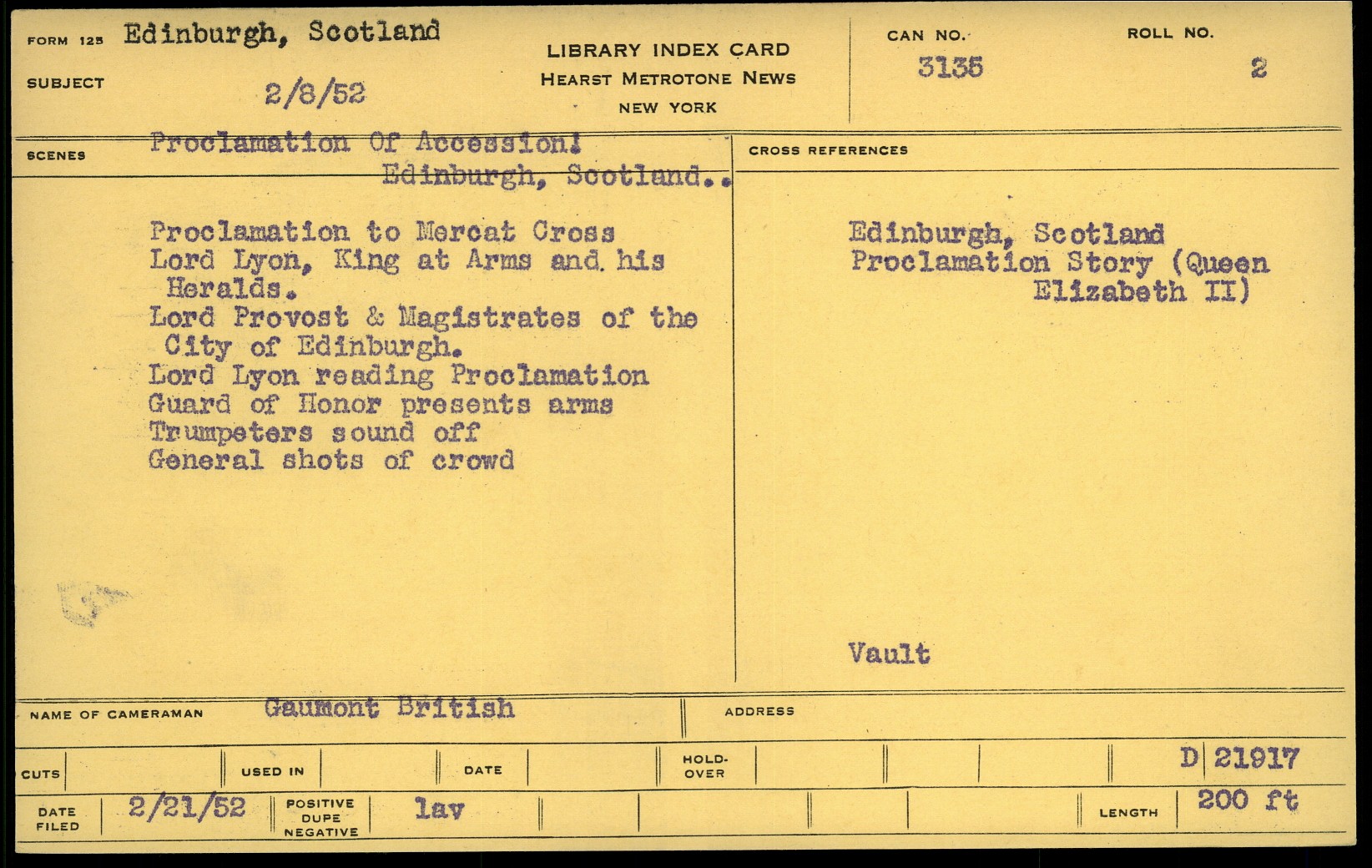 FORM 125 Edinburgh, Scotland

SUBJECT 2/8/52

LIBRARY INDEX CARD
HEARST METROTONE NEWS
NEW YORK

CAN NO. 3135

ROLL NO. 2

SCENES Proclamation Of Accession!
Edinburgh, Scotland..

Proclamation to Mercat Cross
Lord Lyon, King at Arms and his Heralds.
Lord Provost & Magistrates of the City of Edinburgh.
Lord Lyon reading Proclamation
Guard of Honor presents arms
Trumpeters sound off
General shots of crowd

CROSS REFERENCES

Edinburgh, Scotland
Proclamation Story (Queen Elizabeth II)

Vault

NAME OF CAMERAMAN Gaumont British

ADDRESS

CUTS

USED IN

DATE

HOLD-OVER

D 21917

DATE FILED 2/21/52

POSITIVE DUPE NEGATIVE lav

LENGTH 200 ft